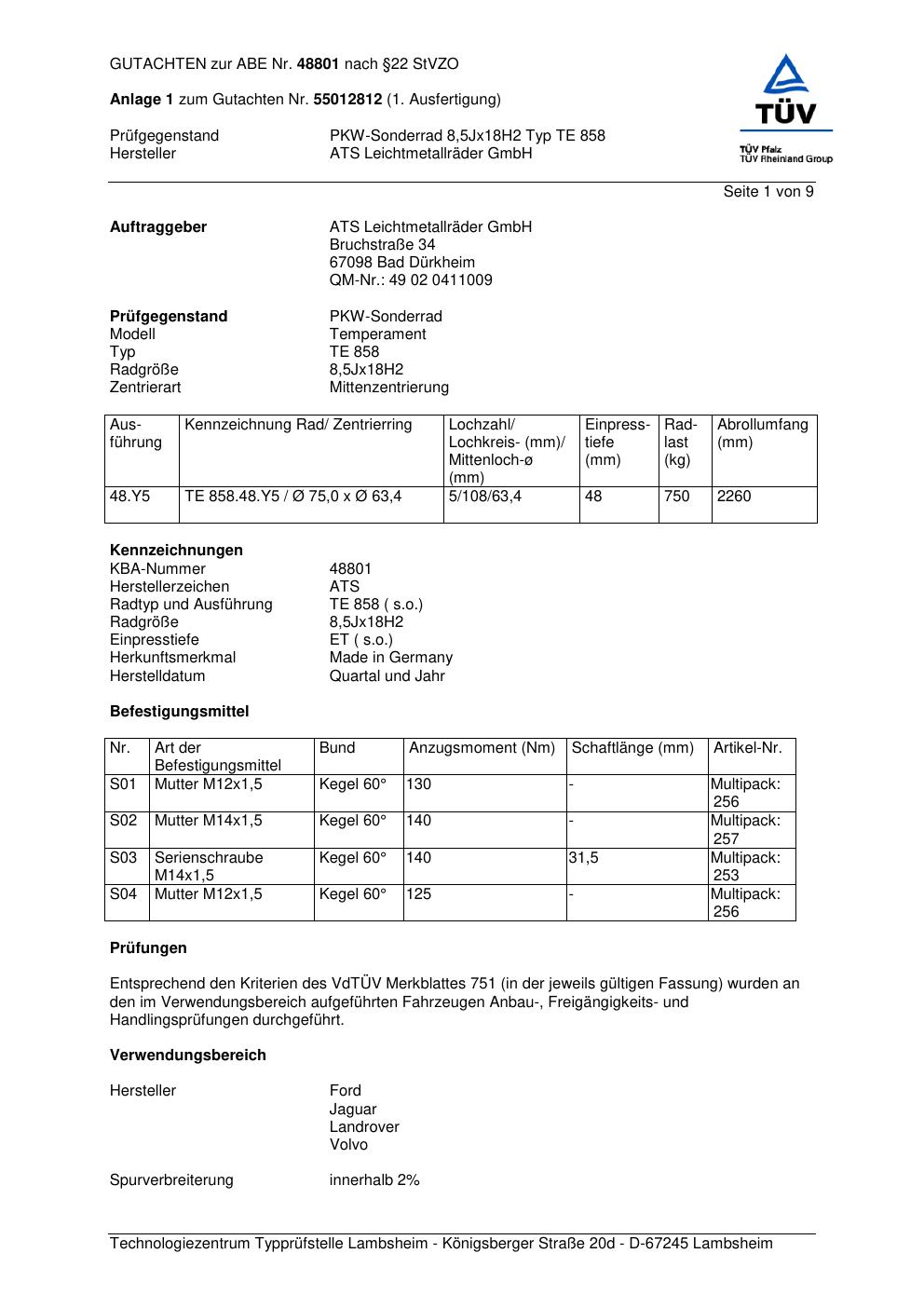 GUTACHTEN zur ABE Nr. 48801 nach §22 StVZO

Anlage 1 zum Gutachten Nr. 55012812 (1. Ausfertigung)

Prüfgegenstand PKW-Sonderrad 8,5Jx18H2 Typ TE 858
Hersteller ATS Leichtmetallräder GmbH

TÜV
TÜV Pfalz
TÜV Rheinland Group

Seite 1 von 9

Auftraggeber ATS Leichtmetallräder GmbH
Bruchstraße 34
67098 Bad Dürkheim
QM-Nr.: 49 02 0411009

Prüfgegenstand PKW-Sonderrad
Modell Temperament
Typ TE 858
Radgröße 8,5Jx18H2
Zentrierart Mittenzentrierung

| Ausführung | Kennzeichnung Rad/ Zentrierring | Lochzahl/ Lochkreis- (mm)/ Mittenloch-ø (mm) | Einpresstiefe (mm) | Radlast (kg) | Abrollumfang (mm) |
|---|---|---|---|---|---|
| 48.Y5 | TE 858.48.Y5 / Ø 75,0 x Ø 63,4 | 5/108/63,4 | 48 | 750 | 2260 |

Kennzeichnungen
KBA-Nummer 48801
Herstellerzeichen ATS
Radtyp und Ausführung TE 858 ( s.o.)
Radgröße 8,5Jx18H2
Einpresstiefe ET ( s.o.)
Herkunftsmerkmal Made in Germany
Herstelldatum Quartal und Jahr

Befestigungsmittel

| Nr. | Art der Befestigungsmittel | Bund | Anzugsmoment (Nm) | Schaftlänge (mm) | Artikel-Nr. |
|---|---|---|---|---|---|
| S01 | Mutter M12x1,5 | Kegel 60° | 130 | - | Multipack: 256 |
| S02 | Mutter M14x1,5 | Kegel 60° | 140 | - | Multipack: 257 |
| S03 | Serienschraube M14x1,5 | Kegel 60° | 140 | 31,5 | Multipack: 253 |
| S04 | Mutter M12x1,5 | Kegel 60° | 125 | - | Multipack: 256 |

Prüfungen

Entsprechend den Kriterien des VdTÜV Merkblattes 751 (in der jeweils gültigen Fassung) wurden an den im Verwendungsbereich aufgeführten Fahrzeugen Anbau-, Freigängigkeits- und Handlingsprüfungen durchgeführt.

Verwendungsbereich

Hersteller Ford
Jaguar
Landrover
Volvo

Spurverbreiterung innerhalb 2%

Technologiezentrum Typprüfstelle Lambsheim - Königsberger Straße 20d - D-67245 Lambsheim